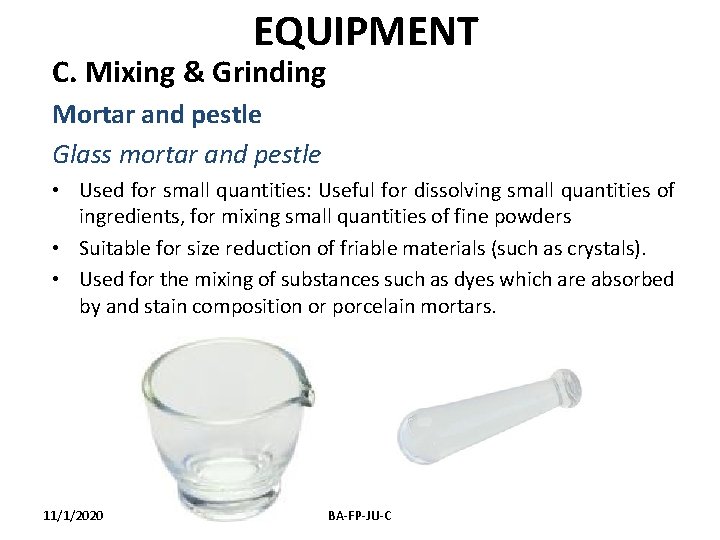 EQUIPMENT

C. Mixing & Grinding

Mortar and pestle

Glass mortar and pestle

• Used for small quantities: Useful for dissolving small quantities of ingredients, for mixing small quantities of fine powders
• Suitable for size reduction of friable materials (such as crystals).
• Used for the mixing of substances such as dyes which are absorbed by and stain composition or porcelain mortars.

11/1/2020

BA-FP-JU-C